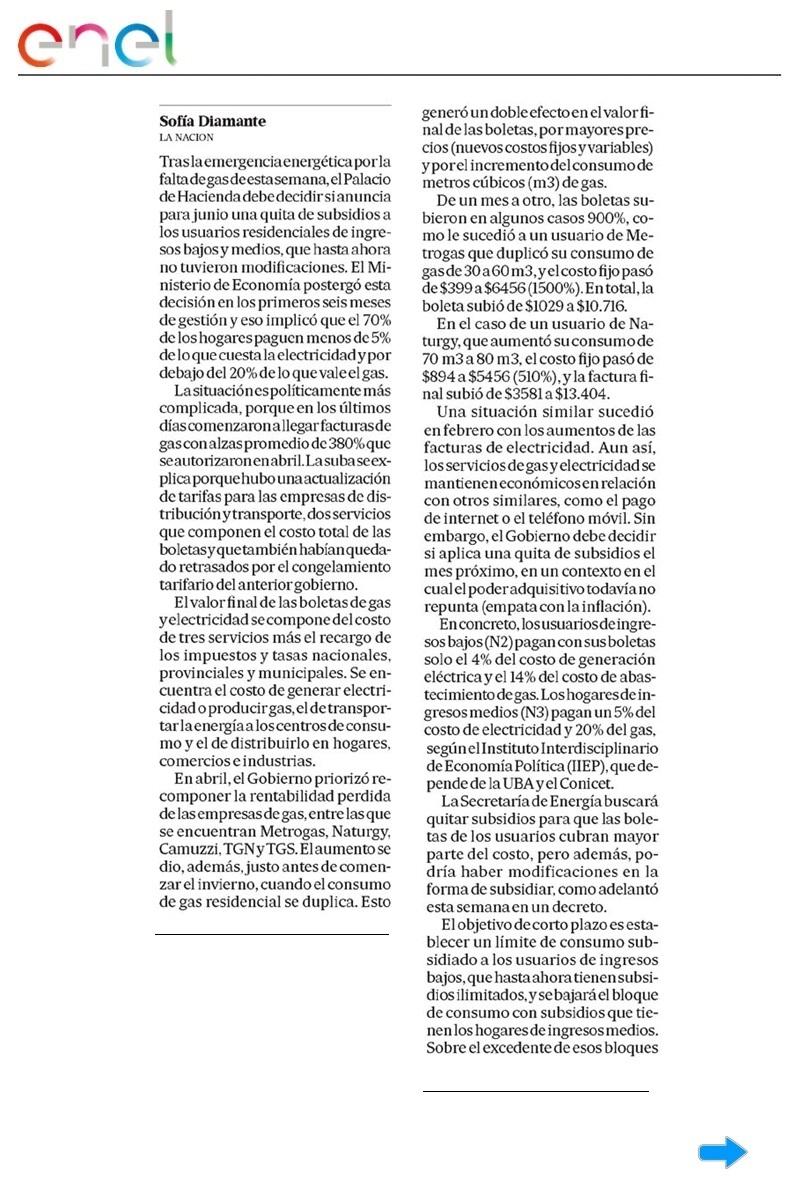 enel

Sofía Diamante
LA NACION

Tras la emergencia energética por la falta de gas de esta semana, el Palacio de Hacienda debe decidir si anuncia para junio una quita de subsidios a los usuarios residenciales de ingresos bajos y medios, que hasta ahora no tuvieron modificaciones. El Ministerio de Economía postergó esta decisión en los primeros seis meses de gestión y eso implicó que el 70% de los hogares paguen menos de 5% de lo que cuesta la electricidad y por debajo del 20% de lo que vale el gas.

La situación es políticamente más complicada, porque en los últimos días comenzaron a llegar facturas de gas con alzas promedio de 380% que se autorizaron en abril. La suba se explica porque hubo una actualización de tarifas para las empresas de distribución y transporte, dos servicios que componen el costo total de las boletas y que también habían quedado retrasados por el congelamiento tarifario del anterior gobierno.

El valor final de las boletas de gas y electricidad se compone del costo de tres servicios más el recargo de los impuestos y tasas nacionales, provinciales y municipales. Se encuentra el costo de generar electricidad o producir gas, el de transportar la energía a los centros de consumo y el de distribuirlo en hogares, comercios e industrias.

En abril, el Gobierno priorizó recomponer la rentabilidad perdida de las empresas de gas, entre las que se encuentran Metrogas, Naturgy, Camuzzi, TGN y TGS. El aumento se dio, además, justo antes de comenzar el invierno, cuando el consumo de gas residencial se duplica. Esto generó un doble efecto en el valor final de las boletas, por mayores precios (nuevos costos fijos y variables) y por el incremento del consumo de metros cúbicos (m3) de gas.

De un mes a otro, las boletas subieron en algunos casos 900%, como le sucedió a un usuario de Metrogas que duplicó su consumo de gas de 30 a 60 m3, y el costo fijo pasó de $399 a $6456 (1500%). En total, la boleta subió de $1029 a $10.716.

En el caso de un usuario de Naturgy, que aumentó su consumo de 70 m3 a 80 m3, el costo fijo pasó de $894 a $5456 (510%), y la factura final subió de $3581 a $13.404.

Una situación similar sucedió en febrero con los aumentos de las facturas de electricidad. Aun así, los servicios de gas y electricidad se mantienen económicos en relación con otros similares, como el pago de internet o el teléfono móvil. Sin embargo, el Gobierno debe decidir si aplica una quita de subsidios el mes próximo, en un contexto en el cual el poder adquisitivo todavía no repunta (empata con la inflación).

En concreto, los usuarios de ingresos bajos (N2) pagan con sus boletas solo el 4% del costo de generación eléctrica y el 14% del costo de abastecimiento de gas. Los hogares de ingresos medios (N3) pagan un 5% del costo de electricidad y 20% del gas, según el Instituto Interdisciplinario de Economía Política (IIEP), que depende de la UBA y el Conicet.

La Secretaría de Energía buscará quitar subsidios para que las boletas de los usuarios cubran mayor parte del costo, pero además, podría haber modificaciones en la forma de subsidiar, como adelantó esta semana en un decreto.

El objetivo de corto plazo es establecer un límite de consumo subsidiado a los usuarios de ingresos bajos, que hasta ahora tienen subsidios ilimitados, y se bajará el bloque de consumo con subsidios que tienen los hogares de ingresos medios. Sobre el excedente de esos bloques